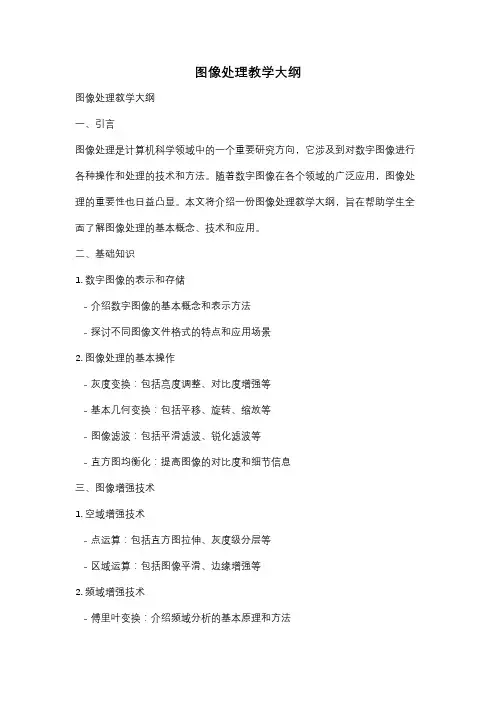 图像处理教学大纲

图像处理教学大纲

一、引言

图像处理是计算机科学领域中的一个重要研究方向，它涉及到对数字图像进行各种操作和处理的技术和方法。随着数字图像在各个领域的广泛应用，图像处理的重要性也日益凸显。本文将介绍一份图像处理教学大纲，旨在帮助学生全面了解图像处理的基本概念、技术和应用。

二、基础知识

1. 数字图像的表示和存储

- 介绍数字图像的基本概念和表示方法

- 探讨不同图像文件格式的特点和应用场景

2. 图像处理的基本操作

- 灰度变换：包括亮度调整、对比度增强等

- 基本几何变换：包括平移、旋转、缩放等

- 图像滤波：包括平滑滤波、锐化滤波等

- 直方图均衡化：提高图像的对比度和细节信息

三、图像增强技术

1. 空域增强技术

- 点运算：包括直方图拉伸、灰度级分层等

- 区域运算：包括图像平滑、边缘增强等

2. 频域增强技术

- 傅里叶变换：介绍频域分析的基本原理和方法